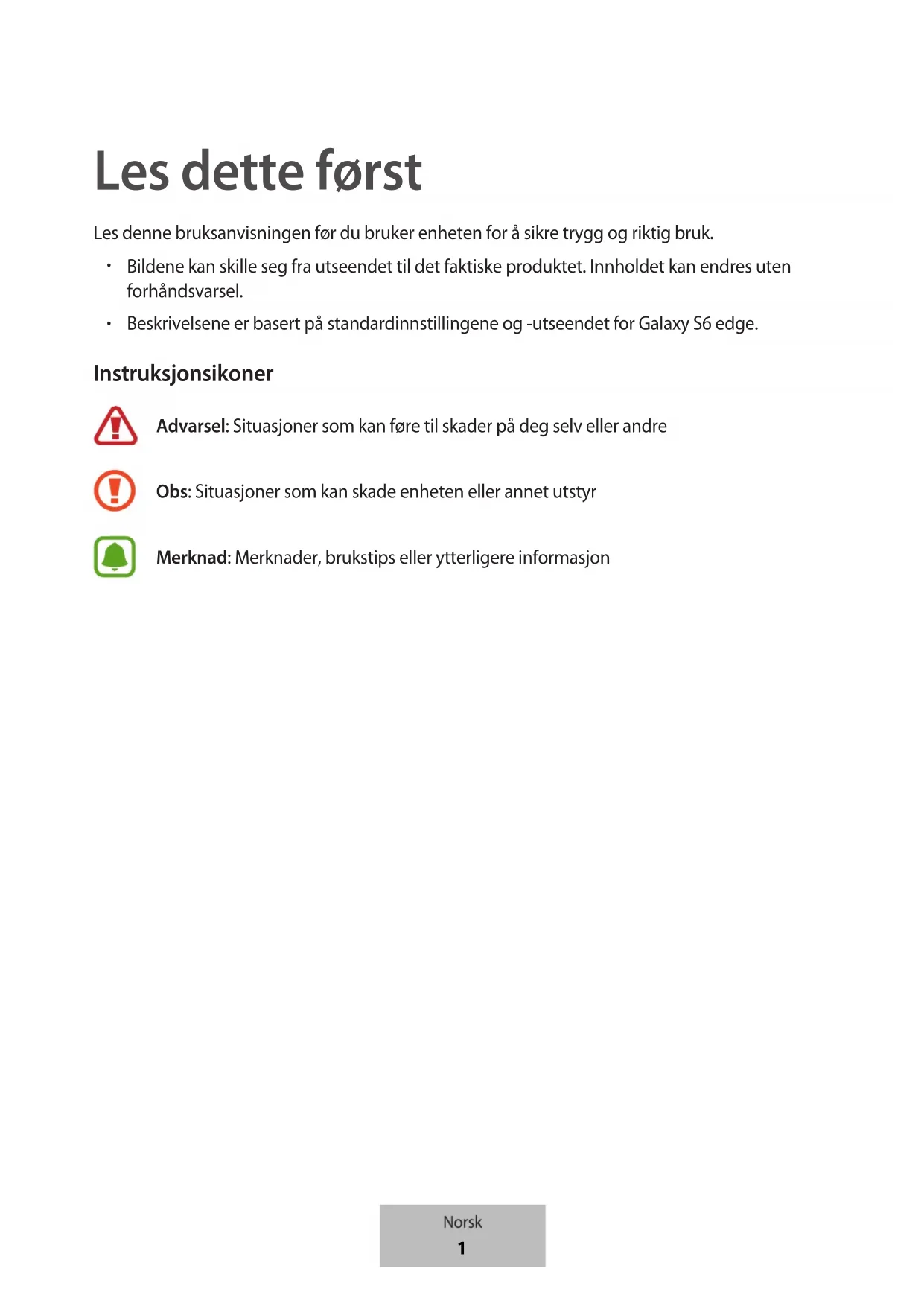 Les dette først

Les denne bruksanvisningen før du bruker enheten for å sikre trygg og riktig bruk.

• Bildene kan skille seg fra utseendet til det faktiske produktet. Innholdet kan endres uten forhåndsvarsel.
• Beskrivelsene er basert på standardinnstillingene og -utseendet for Galaxy S6 edge.

Instruksjonsikoner

Advarsel: Situasjoner som kan føre til skader på deg selv eller andre

Obs: Situasjoner som kan skade enheten eller annet utstyr

Merknad: Merknader, brukstips eller ytterligere informasjon

Norsk
1